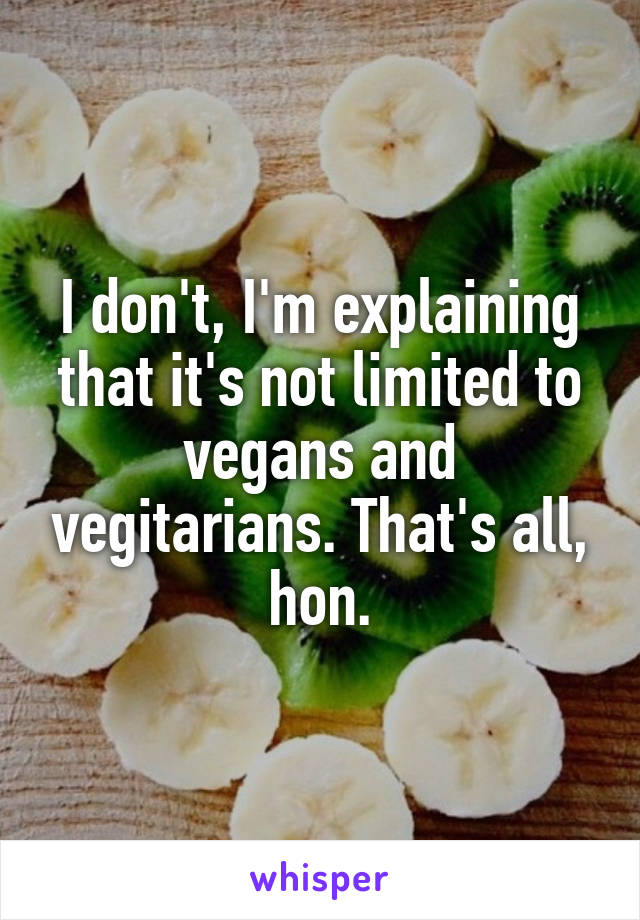 I don't, I'm explaining that it's not limited to vegans and vegitarians. That's all, hon.

whisper